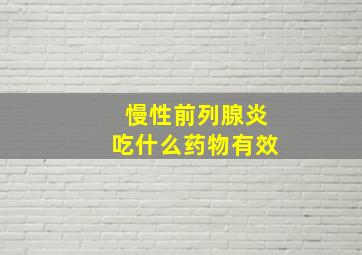 慢性前列腺炎
吃什么药物有效